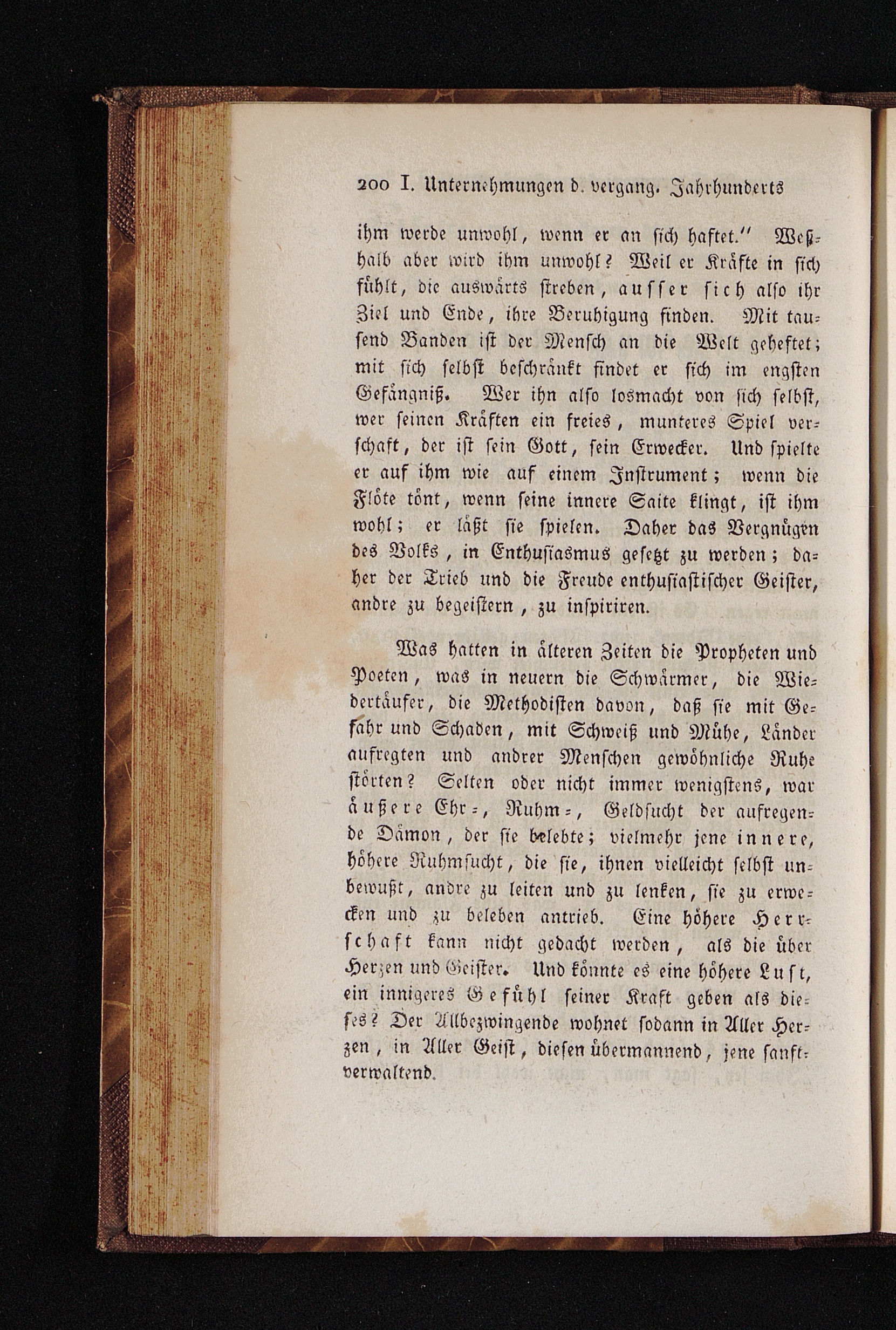 200 I. Unternehmungen d. vergang. Jahrhunderts

ihm werde unwohl, wenn er an sich haftet." Weßhalb aber wird ihm unwohl? Weil er Kräfte in sich fühlt, die auswärts streben, ausser sich also ihr Ziel und Ende, ihre Beruhigung finden. Mit tausend Banden ist der Mensch an die Welt geheftet; mit sich selbst beschränkt findet er sich im engsten Gefängniß. Wer ihn also losmacht von sich selbst, wer seinen Kräften ein freies, munteres Spiel verschaft, der ist sein Gott, sein Erwecker. Und spielte er auf ihm wie auf einem Instrument; wenn die Flöte tönt, wenn seine innere Saite klingt, ist ihm wohl; er läßt sie spielen. Daher das Vergnügen des Volks, in Enthusiasmus gesetzt zu werden; daher der Trieb und die Freude enthusiastischer Geister, andre zu begeistern, zu inspiriren.

Was hatten in älteren Zeiten die Propheten und Poeten, was in neuern die Schwärmer, die Wiedertäufer, die Methodisten davon, daß sie mit Gefahr und Schaden, mit Schweiß und Mühe, Länder aufregten und andrer Menschen gewöhnliche Ruhe störten? Selten oder nicht immer wenigstens, war äußere Ehr-, Ruhm-, Geldsucht der aufregende Dämon, der sie belebte; vielmehr jene innere, höhere Ruhmsucht, die sie, ihnen vielleicht selbst unbewußt, andre zu leiten und zu lenken, sie zu erwecken und zu beleben antrieb. Eine höhere Herrschaft kann nicht gedacht werden, als die über Herzen und Geister. Und könnte es eine höhere Lust, ein innigeres Gefühl seiner Kraft geben als dieses? Der Allbezwingende wohnet sodann in Aller Herzen, in Aller Geist, diesen übermannend, jene sanftverwaltend.